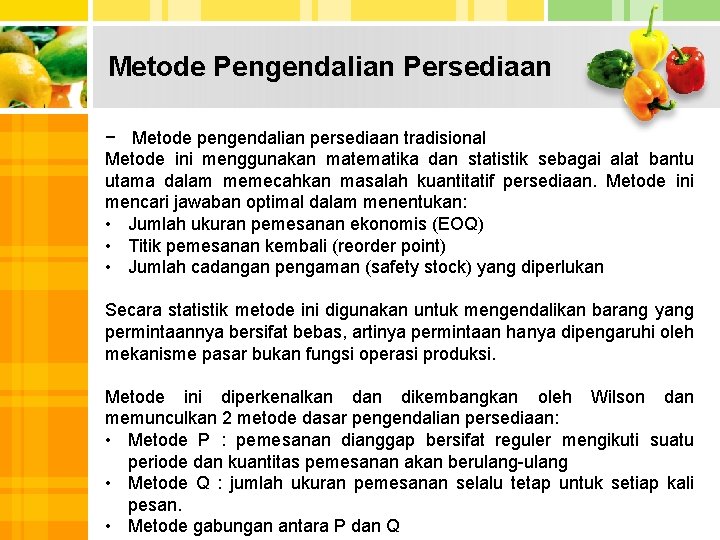 Metode Pengendalian Persediaan

− Metode pengendalian persediaan tradisional
Metode ini menggunakan matematika dan statistik sebagai alat bantu utama dalam memecahkan masalah kuantitatif persediaan. Metode ini mencari jawaban optimal dalam menentukan:
• Jumlah ukuran pemesanan ekonomis (EOQ)
• Titik pemesanan kembali (reorder point)
• Jumlah cadangan pengaman (safety stock) yang diperlukan

Secara statistik metode ini digunakan untuk mengendalikan barang yang permintaannya bersifat bebas, artinya permintaan hanya dipengaruhi oleh mekanisme pasar bukan fungsi operasi produksi.

Metode ini diperkenalkan dan dikembangkan oleh Wilson dan memunculkan 2 metode dasar pengendalian persediaan:
• Metode P : pemesanan dianggap bersifat reguler mengikuti suatu periode dan kuantitas pemesanan akan berulang-ulang
• Metode Q : jumlah ukuran pemesanan selalu tetap untuk setiap kali pesan.
• Metode gabungan antara P dan Q